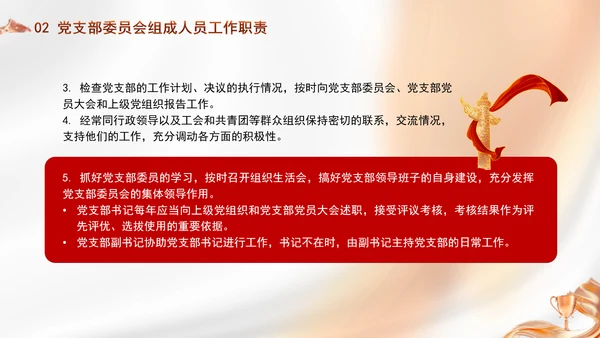 02 党支部委员会组成人员工作职责

3. 检查党支部的工作计划、决议的执行情况，按时向党支部委员会、党支部党员大会和上级党组织报告工作。
4. 经常同行政领导以及工会和共青团等群众组织保持密切的联系，交流情况，支持他们的工作，充分调动各方面的积极性。

5. 抓好党支部委员的学习，按时召开组织生活会，搞好党支部领导班子的自身建设，充分发挥党支部委员会的集体领导作用。
• 党支部书记每年应当向上级党组织和党支部党员大会述职，接受评议考核，考核结果作为评先评优、选拔使用的重要依据。
• 党支部副书记协助党支部书记进行工作，书记不在时，由副书记主持党支部的日常工作。